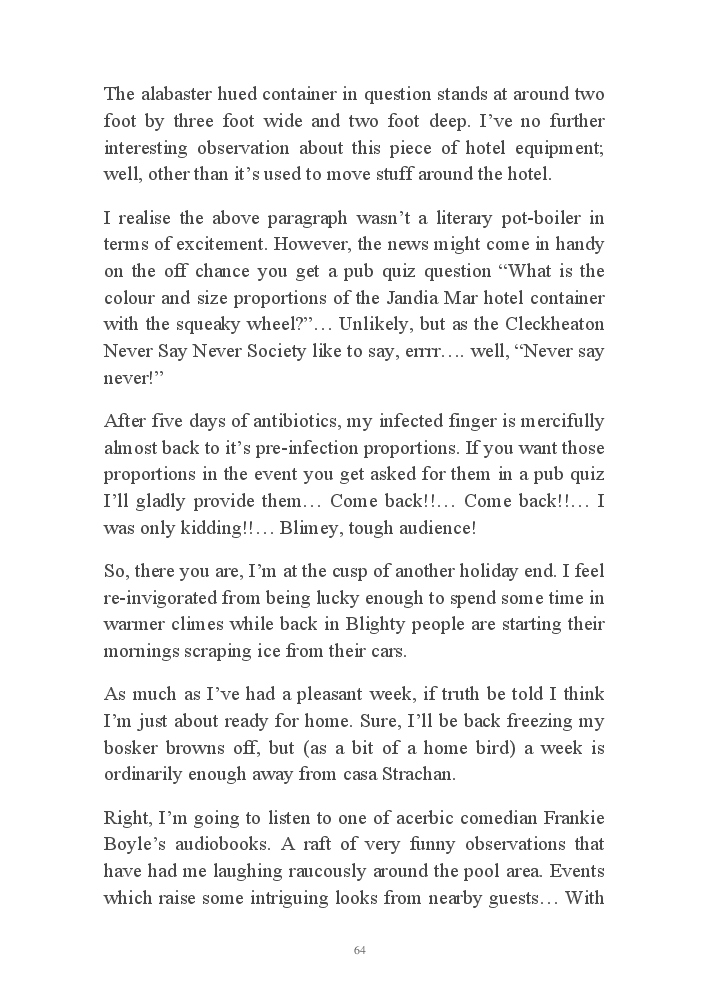 The alabaster hued container in question stands at around two foot by three foot wide and two foot deep. I've no further interesting observation about this piece of hotel equipment; well, other than it's used to move stuff around the hotel.

I realise the above paragraph wasn't a literary pot-boiler in terms of excitement. However, the news might come in handy on the off chance you get a pub quiz question "What is the colour and size proportions of the Jandia Mar hotel container with the squeaky wheel?"… Unlikely, but as the Cleckheaton Never Say Never Society like to say, errrr…. well, "Never say never!"

After five days of antibiotics, my infected finger is mercifully almost back to it's pre-infection proportions. If you want those proportions in the event you get asked for them in a pub quiz I'll gladly provide them… Come back!!… Come back!!… I was only kidding!!… Blimey, tough audience!

So, there you are, I'm at the cusp of another holiday end. I feel re-invigorated from being lucky enough to spend some time in warmer climes while back in Blighty people are starting their mornings scraping ice from their cars.

As much as I've had a pleasant week, if truth be told I think I'm just about ready for home. Sure, I'll be back freezing my bosker browns off, but (as a bit of a home bird) a week is ordinarily enough away from casa Strachan.

Right, I'm going to listen to one of acerbic comedian Frankie Boyle's audiobooks. A raft of very funny observations that have had me laughing raucously around the pool area. Events which raise some intriguing looks from nearby guests… With

64